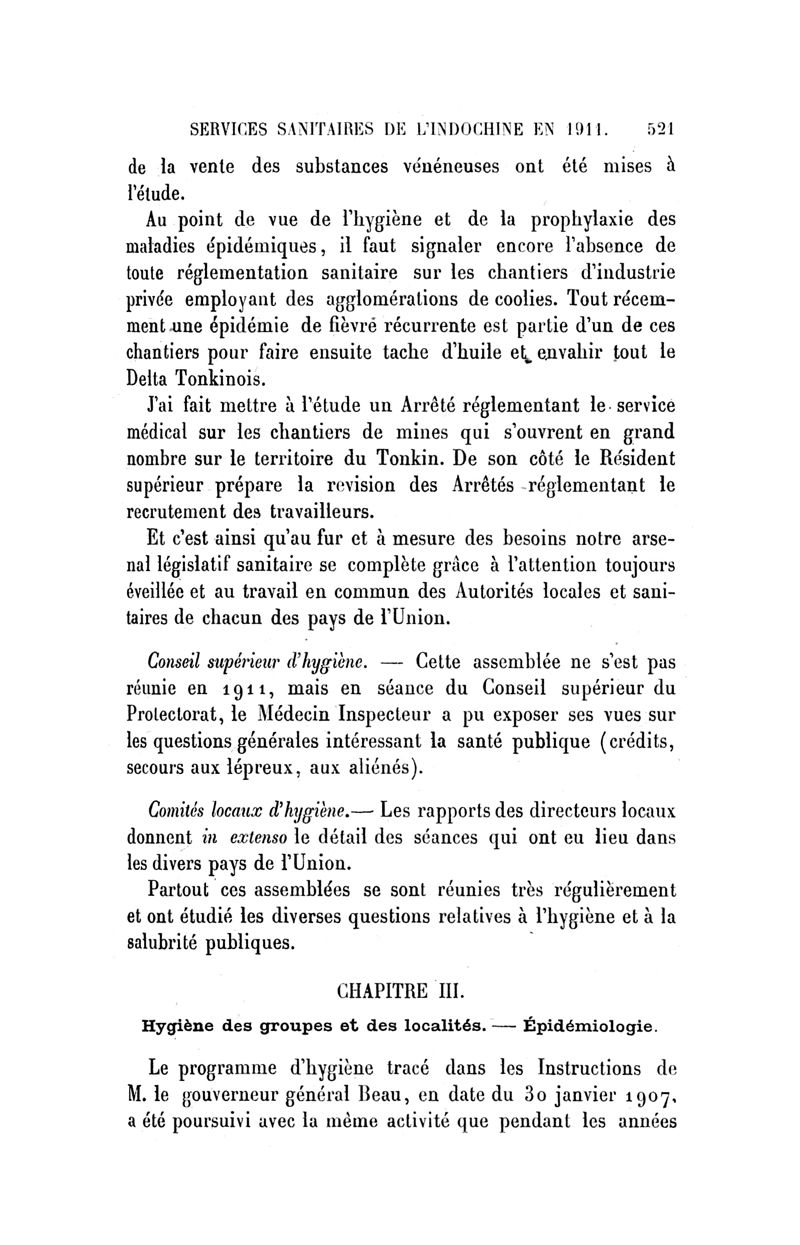 SERVICES SANITAIRES DE L'INDOCHINE EN 1911. 521

de la vente des substances vénéneuses ont été mises à l'étude.

Au point de vue de l'hygiène et de la prophylaxie des maladies épidémiques, il faut signaler encore l'absence de toute réglementation sanitaire sur les chantiers d'industrie privée employant des agglomérations de coolies. Tout récemment une épidémie de fièvre récurrente est partie d'un de ces chantiers pour faire ensuite tache d'huile et envahir tout le Delta Tonkinois.

J'ai fait mettre à l'étude un Arrêté réglementant le service médical sur les chantiers de mines qui s'ouvrent en grand nombre sur le territoire du Tonkin. De son côté le Résident supérieur prépare la revision des Arrêtés réglementant le recrutement des travailleurs.

Et c'est ainsi qu'au fur et à mesure des besoins notre arsenal législatif sanitaire se complète grâce à l'attention toujours éveillée et au travail en commun des Autorités locales et sanitaires de chacun des pays de l'Union.

Conseil supérieur d'hygiène. — Cette assemblée ne s'est pas réunie en 1911, mais en séance du Conseil supérieur du Protectorat, le Médecin Inspecteur a pu exposer ses vues sur les questions générales intéressant la santé publique (crédits, secours aux lépreux, aux aliénés).

Comités locaux d'hygiène.— Les rapports des directeurs locaux donnent in extenso le détail des séances qui ont eu lieu dans les divers pays de l'Union.

Partout ces assemblées se sont réunies très régulièrement et ont étudié les diverses questions relatives à l'hygiène et à la salubrité publiques.

CHAPITRE III.

Hygiène des groupes et des localités. — Épidémiologie.

Le programme d'hygiène tracé dans les Instructions de M. le gouverneur général Beau, en date du 30 janvier 1907, a été poursuivi avec la même activité que pendant les années